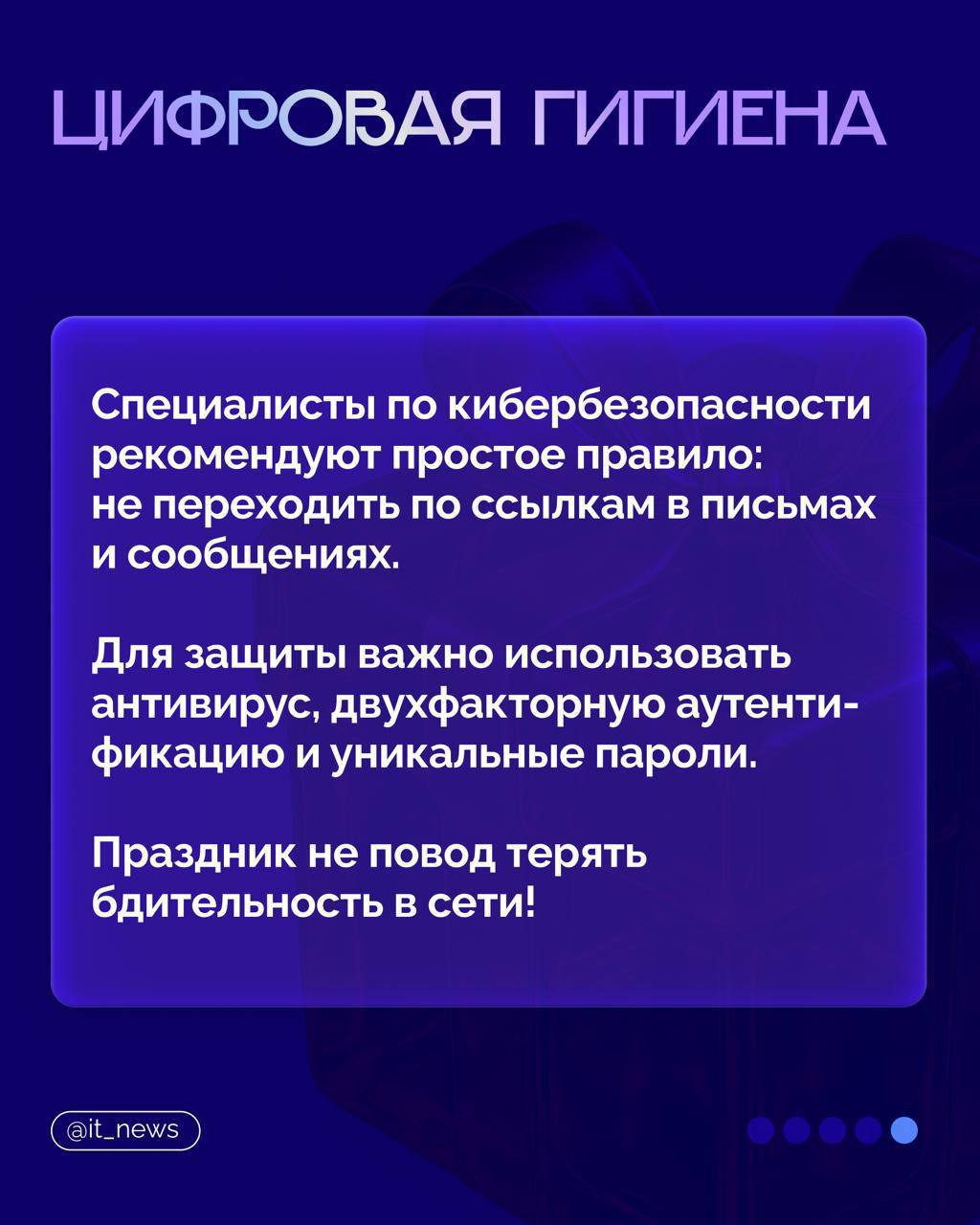 ЦИФРОВАЯ ГИГИЕНА

Специалисты по кибербезопасности рекомендуют простое правило: не переходить по ссылкам в письмах и сообщениях.

Для защиты важно использовать антивирус, двухфакторную аутентификацию и уникальные пароли.

Праздник не повод терять бдительность в сети!

@it_news